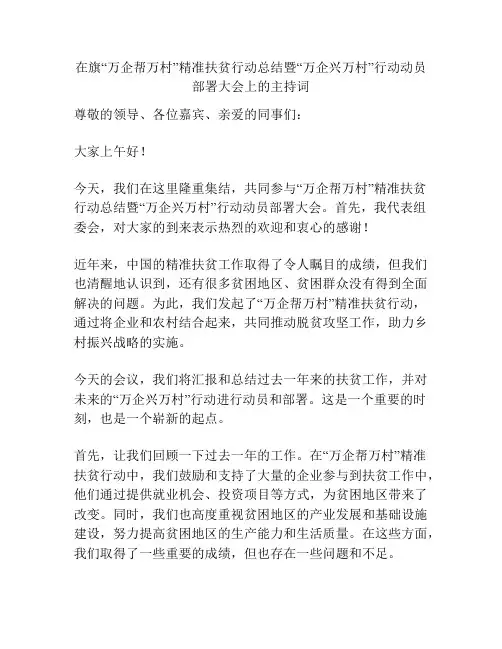 在旗“万企帮万村”精准扶贫行动总结暨“万企兴万村”行动动员部署大会上的主持词

尊敬的领导、各位嘉宾、亲爱的同事们：

大家上午好！

今天，我们在这里隆重集结，共同参与“万企帮万村”精准扶贫行动总结暨“万企兴万村”行动动员部署大会。首先，我代表组委会，对大家的到来表示热烈的欢迎和衷心的感谢！

近年来，中国的精准扶贫工作取得了令人瞩目的成绩，但我们也清醒地认识到，还有很多贫困地区、贫困群众没有得到全面解决的问题。为此，我们发起了“万企帮万村”精准扶贫行动，通过将企业和农村结合起来，共同推动脱贫攻坚工作，助力乡村振兴战略的实施。

今天的会议，我们将汇报和总结过去一年来的扶贫工作，并对未来的“万企兴万村”行动进行动员和部署。这是一个重要的时刻，也是一个崭新的起点。

首先，让我们回顾一下过去一年的工作。在“万企帮万村”精准扶贫行动中，我们鼓励和支持了大量的企业参与到扶贫工作中，他们通过提供就业机会、投资项目等方式，为贫困地区带来了改变。同时，我们也高度重视贫困地区的产业发展和基础设施建设，努力提高贫困地区的生产能力和生活质量。在这些方面，我们取得了一些重要的成绩，但也存在一些问题和不足。